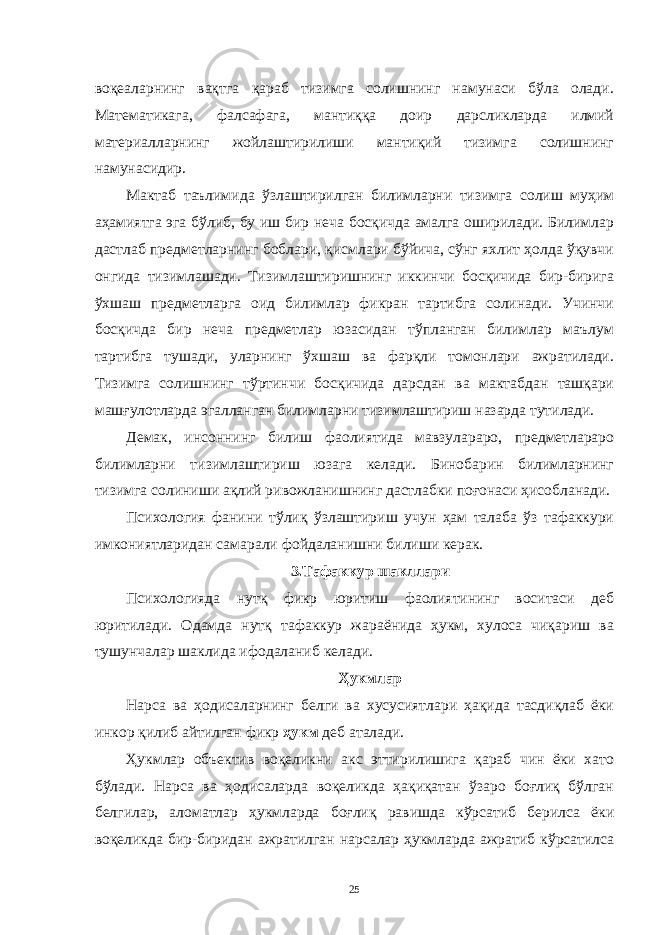 воқеаларнинг вақтга қараб тизимга солишнинг намунаси бўла олади. Математикага, фалсафага, мантиққа доир дарсликларда илмий материалларнинг жойлаштирилиши мантиқий тизимга солишнинг намунасидир.

Мактаб таълимида ўзлаштирилган билимларни тизимга солиш муҳим аҳамиятга эга бўлиб, бу иш бир неча босқичда амалга оширилади. Билимлар дастлаб предметларнинг боблари, қисмлари бўйича, сўнг яхлит ҳолда ўқувчи онгида тизимлашади. Тизимлаштиришнинг иккинчи босқичида бир-бирига ўхшаш предметларга оид билимлар фикран тартибга солинади. Учинчи босқичда бир неча предметлар юзасидан тўпланган билимлар маълум тартибга тушади, уларнинг ўхшаш ва фарқли томонлари ажратилади. Тизимга солишнинг тўртинчи босқичида дарсдан ва мактабдан ташқари машғулотларда эгалланган билимларни тизимлаштириш назарда тутилади.

Демак, инсоннинг билиш фаолиятида мавзулараро, предметлараро билимларни тизимлаштириш юзага келади. Бинобарин билимларнинг тизимга солиниши ақлий ривожланишнинг дастлабки поғонаси ҳисобланади.

Психология фанини тўлиқ ўзлаштириш учун ҳам талаба ўз тафаккури имкониятларидан самарали фойдаланишни билиши керак.

3.Тафаккур шакллари

Психологияда нутқ фикр юритиш фаолиятининг воситаси деб юритилади. Одамда нутқ тафаккур жараёнида ҳукм, хулоса чиқариш ва тушунчалар шаклида ифодаланиб келади.

Ҳукмлар

Нарса ва ҳодисаларнинг белги ва хусусиятлари ҳақида тасдиқлаб ёки инкор қилиб айтилган фикр ҳукм деб аталади.

Ҳукмлар объектив воқеликни акс эттирилишига қараб чин ёки хато бўлади. Нарса ва ҳодисаларда воқеликда ҳақиқатан ўзаро боғлиқ бўлган белгилар, аломатлар ҳукмларда боғлиқ равишда кўрсатиб берилса ёки воқеликда бир-биридан ажратилган нарсалар ҳукмларда ажратиб кўрсатилса

25